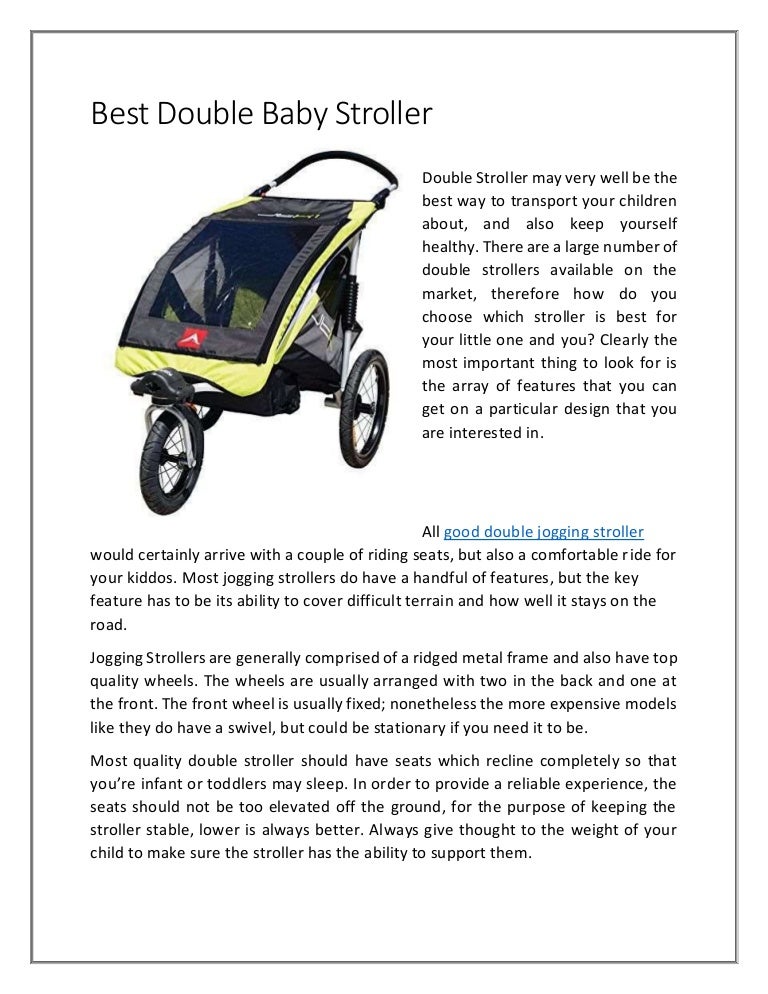 Best Double Baby Stroller

Double Stroller may very well be the best way to transport your children about, and also keep yourself healthy. There are a large number of double strollers available on the market, therefore how do you choose which stroller is best for your little one and you? Clearly the most important thing to look for is the array of features that you can get on a particular design that you are interested in.

All good double jogging stroller would certainly arrive with a couple of riding seats, but also a comfortable ride for your kiddos. Most jogging strollers do have a handful of features, but the key feature has to be its ability to cover difficult terrain and how well it stays on the road.

Jogging Strollers are generally comprised of a ridged metal frame and also have top quality wheels. The wheels are usually arranged with two in the back and one at the front. The front wheel is usually fixed; nonetheless the more expensive models like they do have a swivel, but could be stationary if you need it to be.

Most quality double stroller should have seats which recline completely so that you're infant or toddlers may sleep. In order to provide a reliable experience, the seats should not be too elevated off the ground, for the purpose of keeping the stroller stable, lower is always better. Always give thought to the weight of your child to make sure the stroller has the ability to support them.